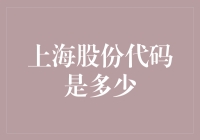 上海股份代码是多少